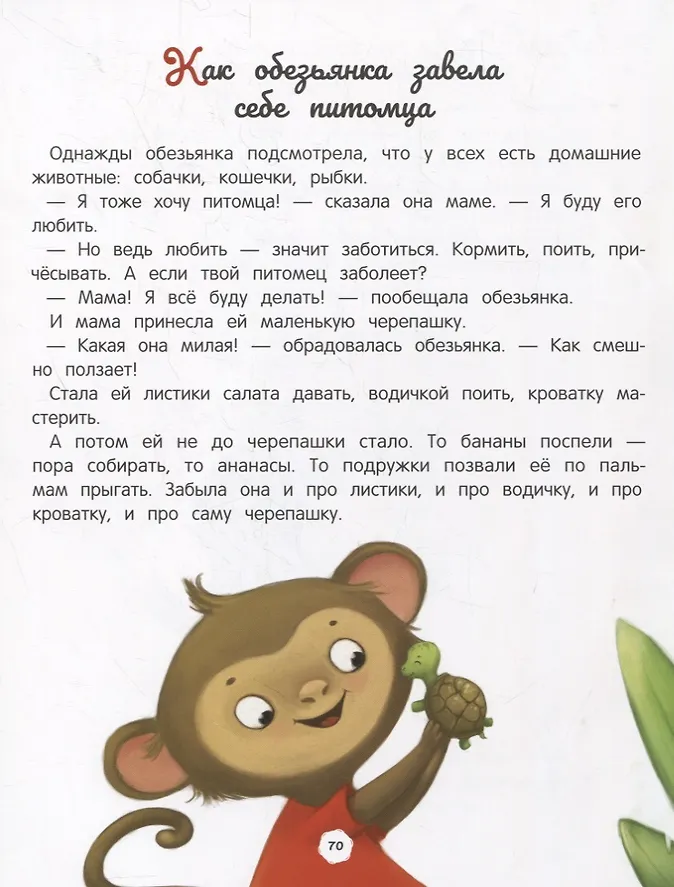 Как обезьянка завела себе питомца

Однажды обезьянка подсмотрела, что у всех есть домашние животные: собачки, кошечки, рыбки.

— Я тоже хочу питомца! — сказала она маме. — Я буду его любить.

— Но ведь любить — значит заботиться. Кормить, поить, причёсывать. А если твой питомец заболеет?

— Мама! Я всё буду делать! — пообещала обезьянка.

И мама принесла ей маленькую черепашку.

— Какая она милая! — обрадовалась обезьянка. — Как смешно ползает!

Стала ей листики салата давать, водичкой поить, кроватку мастерить.

А потом ей не до черепашки стало. То бананы поспели — пора собирать, то ананасы. То подружки позвали её по пальмам прыгать. Забыла она и про листики, и про водичку, и про кроватку, и про саму черепашку.

70